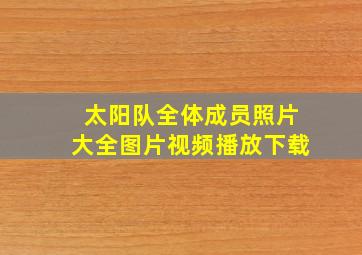 太阳队全体成员照片
大全图片视频播放下载